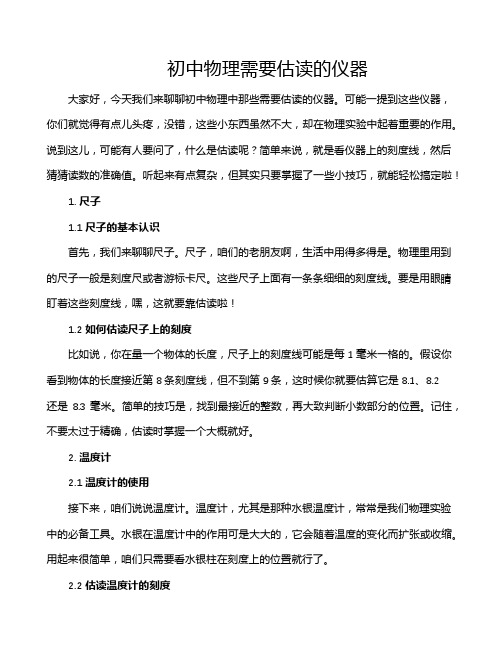 初中物理需要估读的仪器

大家好，今天我们来聊聊初中物理中那些需要估读的仪器。可能一提到这些仪器，你们就觉得有点儿头疼，没错，这些小东西虽然不大，却在物理实验中起着重要的作用。说到这儿，可能有人要问了，什么是估读呢？简单来说，就是看仪器上的刻度线，然后猜猜读数的准确值。听起来有点复杂，但其实只要掌握了一些小技巧，就能轻松搞定啦！

1. 尺子

1.1 尺子的基本认识

首先，我们来聊聊尺子。尺子，咱们的老朋友啊，生活中用得多得是。物理里用到的尺子一般是刻度尺或者游标卡尺。这些尺子上面有一条条细细的刻度线。要是用眼睛盯着这些刻度线，嘿，这就要靠估读啦！

1.2 如何估读尺子上的刻度

比如说，你在量一个物体的长度，尺子上的刻度线可能是每 1 毫米一格的。假设你看到物体的长度接近第 8 条刻度线，但不到第 9 条，这时候你就要估算它是 8.1、8.2 还是 8.3 毫米。简单的技巧是，找到最接近的整数，再大致判断小数部分的位置。记住，不要太过于精确，估读时掌握一个大概就好。

2. 温度计

2.1 温度计的使用

接下来，咱们说说温度计。温度计，尤其是那种水银温度计，常常是我们物理实验中的必备工具。水银在温度计中的作用可是大大的，它会随着温度的变化而扩张或收缩。用起来很简单，咱们只需要看水银柱在刻度上的位置就行了。

2.2 估读温度计的刻度